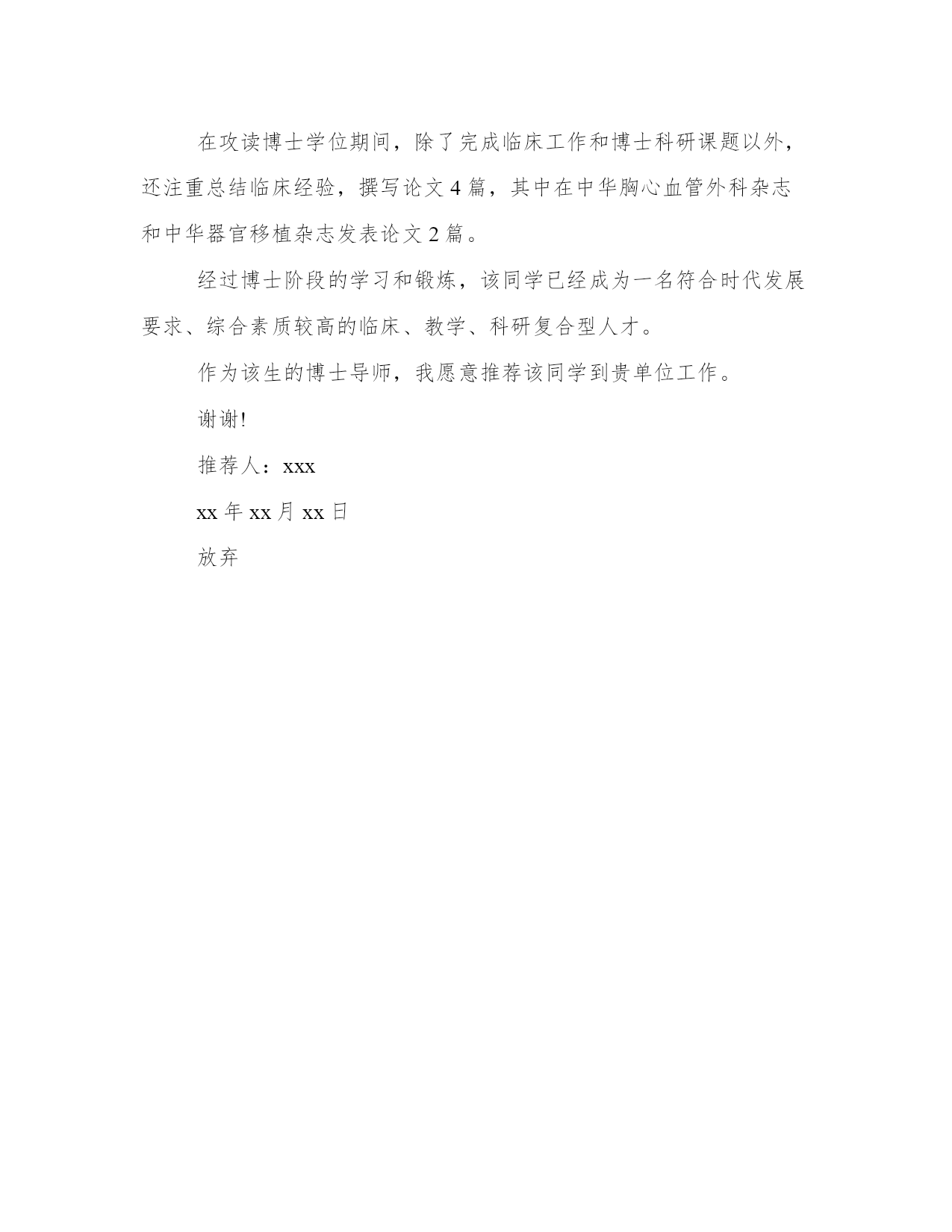 在攻读博士学位期间，除了完成临床工作和博士科研课题以外，还注重总结临床经验，撰写论文 4 篇，其中在中华胸心血管外科杂志和中华器官移植杂志发表论文 2 篇。

经过博士阶段的学习和锻炼，该同学已经成为一名符合时代发展要求、综合素质较高的临床、教学、科研复合型人才。

作为该生的博士导师，我愿意推荐该同学到贵单位工作。

谢谢!

推荐人：xxx

xx 年 xx 月 xx 日

放弃